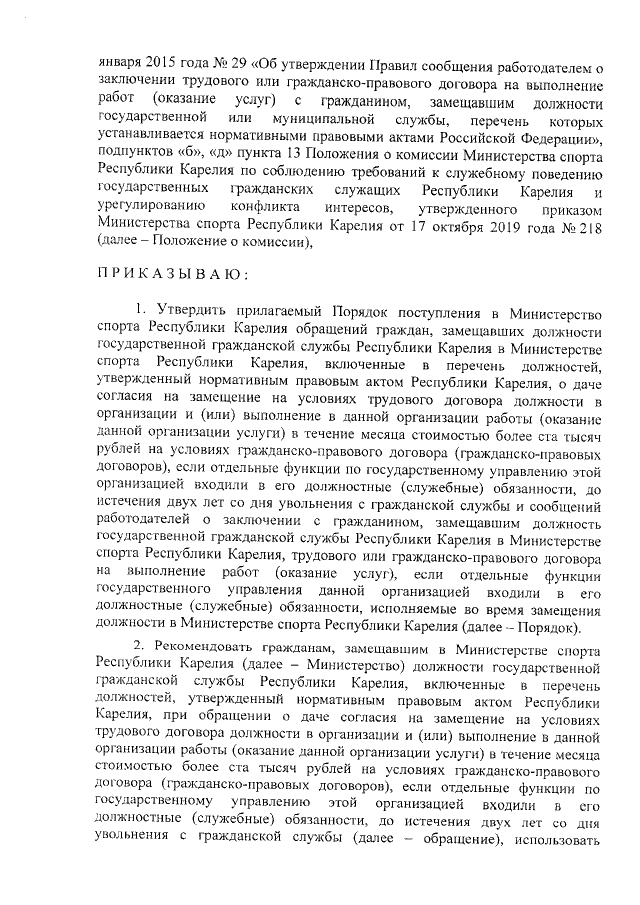 января 2015 года № 29 «Об утверждении Правил сообщения работодателем о заключении трудового или гражданско-правового договора на выполнение работ (оказание услуг) с гражданином, замещавшим должности государственной или муниципальной службы, перечень которых устанавливается нормативными правовыми актами Российской Федерации», подпунктов «б», «д» пункта 13 Положения о комиссии Министерства спорта Республики Карелия по соблюдению требований к служебному поведению государственных гражданских служащих Республики Карелия и урегулированию конфликта интересов, утвержденного приказом Министерства спорта Республики Карелия от 17 октября 2019 года № 218 (далее – Положение о комиссии),

П Р И К А З Ы В А Ю :

1. Утвердить прилагаемый Порядок поступления в Министерство спорта Республики Карелия обращений граждан, замещавших должности государственной гражданской службы Республики Карелия в Министерстве спорта Республики Карелия, включенные в перечень должностей, утвержденный нормативным правовым актом Республики Карелия, о даче согласия на замещение на условиях трудового договора должности в организации и (или) выполнение в данной организации работы (оказание данной организации услуги) в течение месяца стоимостью более ста тысяч рублей на условиях гражданско-правового договора (гражданско-правовых договоров), если отдельные функции по государственному управлению этой организацией входили в его должностные (служебные) обязанности, до истечения двух лет со дня увольнения с гражданской службы и сообщений работодателей о заключении с гражданином, замещавшим должность государственной гражданской службы Республики Карелия в Министерстве спорта Республики Карелия, трудового или гражданско-правового договора на выполнение работ (оказание услуг), если отдельные функции государственного управления данной организацией входили в его должностные (служебные) обязанности, исполняемые во время замещения должности в Министерстве спорта Республики Карелия (далее – Порядок).

2. Рекомендовать гражданам, замещавшим в Министерстве спорта Республики Карелия (далее – Министерство) должности государственной гражданской службы Республики Карелия, включенные в перечень должностей, утвержденный нормативным правовым актом Республики Карелия, при обращении о даче согласия на замещение на условиях трудового договора должности в организации и (или) выполнение в данной организации работы (оказание данной организации услуги) в течение месяца стоимостью более ста тысяч рублей на условиях гражданско-правового договора (гражданско-правовых договоров), если отдельные функции по государственному управлению этой организацией входили в его должностные (служебные) обязанности, до истечения двух лет со дня увольнения с гражданской службы (далее – обращение), использовать